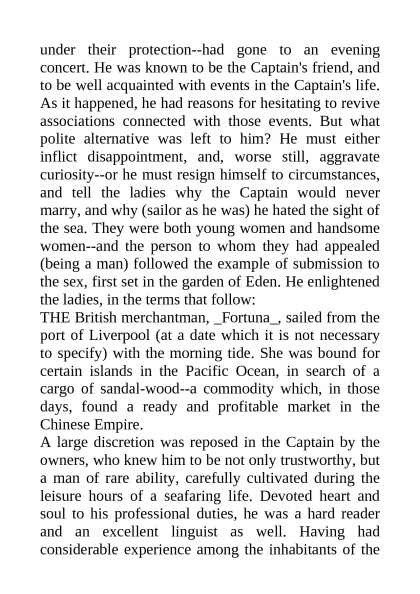 under their protection--had gone to an evening concert. He was known to be the Captain's friend, and to be well acquainted with events in the Captain's life. As it happened, he had reasons for hesitating to revive associations connected with those events. But what polite alternative was left to him? He must either inflict disappointment, and, worse still, aggravate curiosity--or he must resign himself to circumstances, and tell the ladies why the Captain would never marry, and why (sailor as he was) he hated the sight of the sea. They were both young women and handsome women--and the person to whom they had appealed (being a man) followed the example of submission to the sex, first set in the garden of Eden. He enlightened the ladies, in the terms that follow:
THE British merchantman, _Fortuna_, sailed from the port of Liverpool (at a date which it is not necessary to specify) with the morning tide. She was bound for certain islands in the Pacific Ocean, in search of a cargo of sandal-wood--a commodity which, in those days, found a ready and profitable market in the Chinese Empire.
A large discretion was reposed in the Captain by the owners, who knew him to be not only trustworthy, but a man of rare ability, carefully cultivated during the leisure hours of a seafaring life. Devoted heart and soul to his professional duties, he was a hard reader and an excellent linguist as well. Having had considerable experience among the inhabitants of the